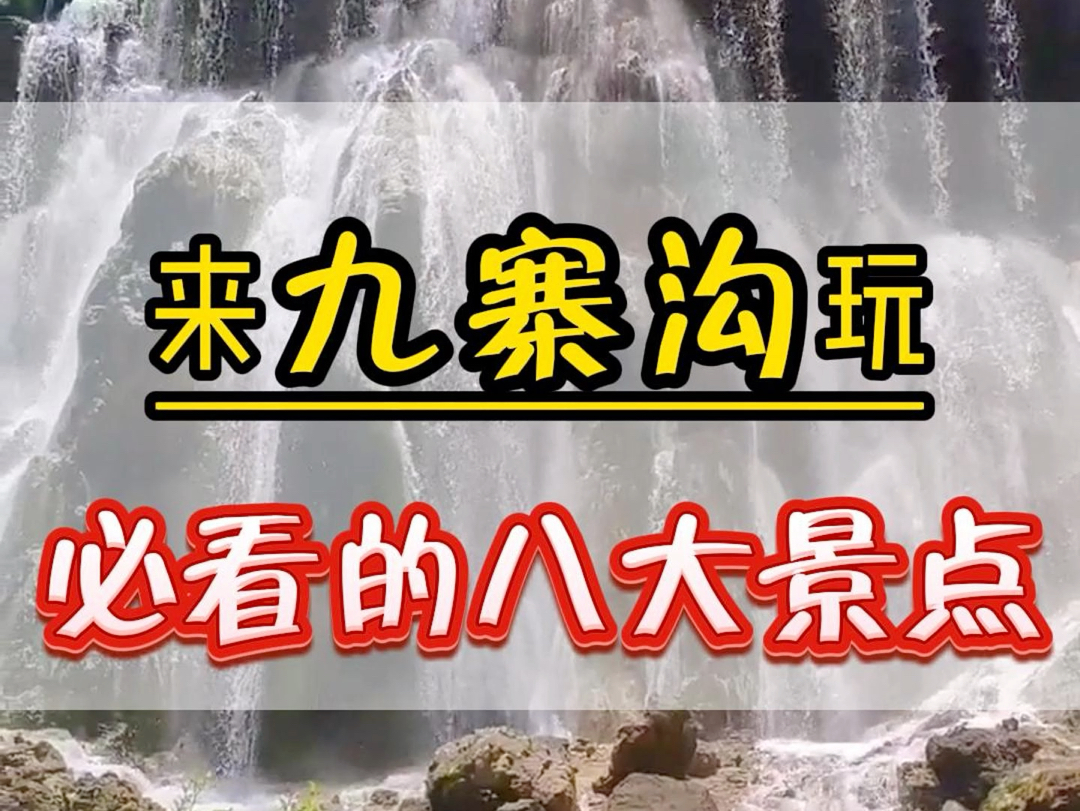 来九寨沟玩

必看的八大景点